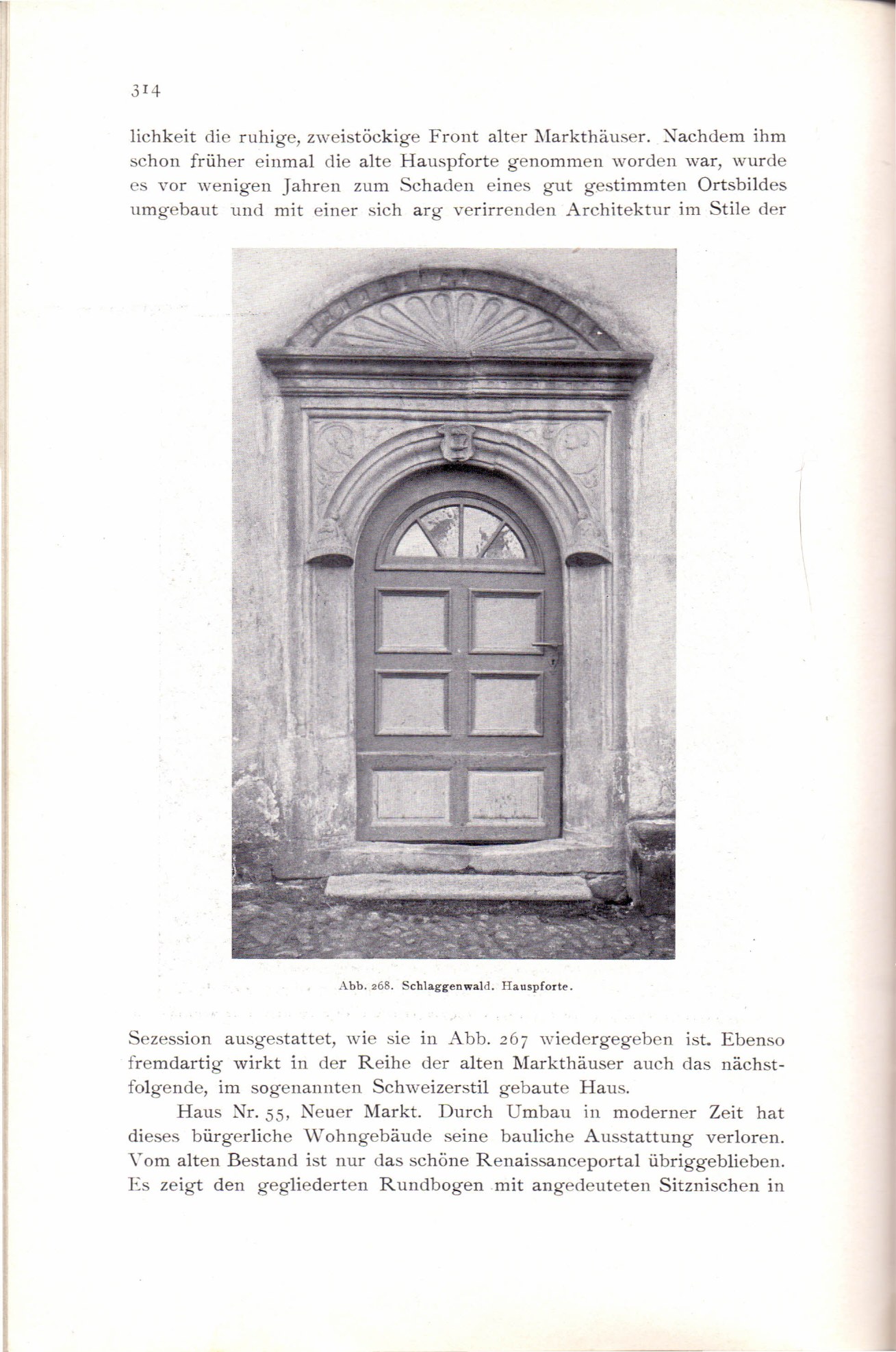 314

lichkeit die ruhige, zweistöckige Front alter Markthäuser. Nachdem ihm schon früher einmal die alte Hauspforte genommen worden war, wurde es vor wenigen Jahren zum Schaden eines gut gestimmten Ortsbildes umgebaut und mit einer sich arg verirrenden Architektur im Stile der

Abb. 268. Schlaggenwald. Hauspforte.

Sezession ausgestattet, wie sie in Abb. 267 wiedergegeben ist. Ebenso fremdartig wirkt in der Reihe der alten Markthäuser auch das nächstfolgende, im sogenannten Schweizerstil gebaute Haus.

Haus Nr. 55, Neuer Markt. Durch Umbau in moderner Zeit hat dieses bürgerliche Wohngebäude seine bauliche Ausstattung verloren. Vom alten Bestand ist nur das schöne Renaissanceportal übriggeblieben. Es zeigt den gegliederten Rundbogen mit angedeuteten Sitznischen in